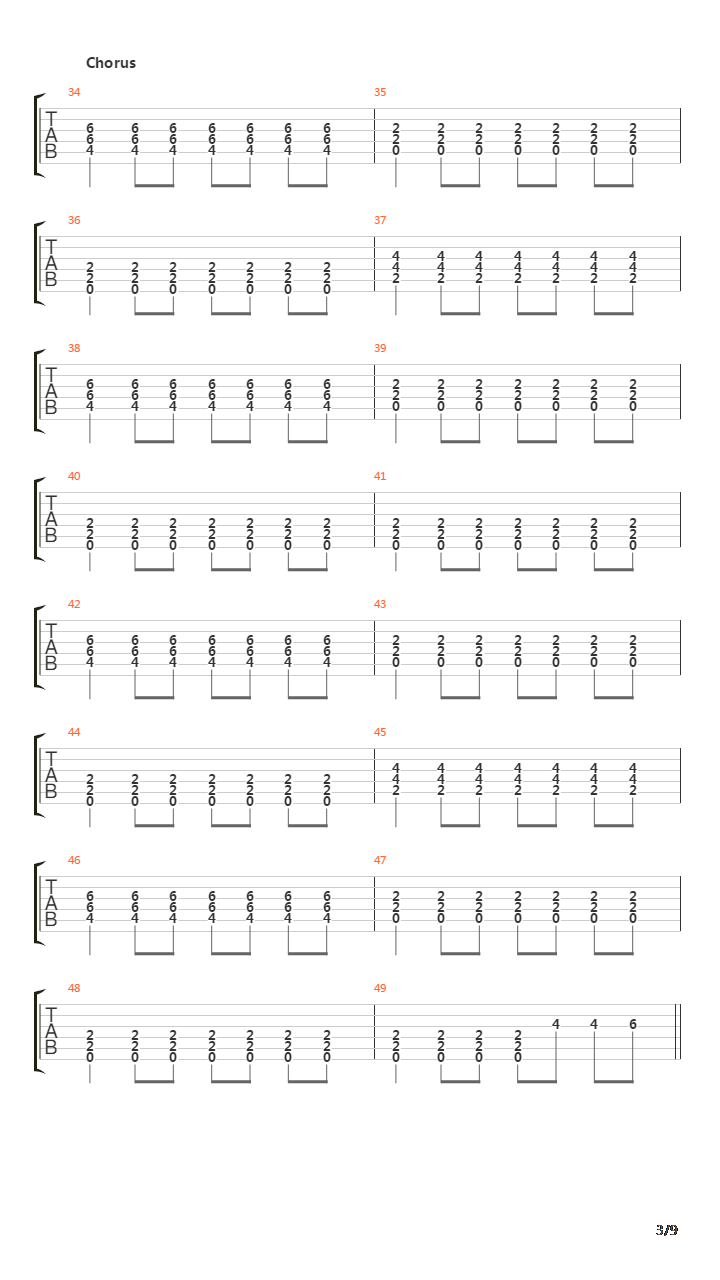 Chorus

34
T
A
B
6 6 6 6 6 6 6
6 6 6 6 6 6 6
4 4 4 4 4 4 4

35
2 2 2 2 2 2 2
2 2 2 2 2 2 2
0 0 0 0 0 0 0

36
T
A
B
2 2 2 2 2 2 2
2 2 2 2 2 2 2
0 0 0 0 0 0 0

37
4 4 4 4 4 4 4
4 4 4 4 4 4 4
2 2 2 2 2 2 2

38
T
A
B
6 6 6 6 6 6 6
6 6 6 6 6 6 6
4 4 4 4 4 4 4

39
2 2 2 2 2 2 2
2 2 2 2 2 2 2
0 0 0 0 0 0 0

40
T
A
B
2 2 2 2 2 2 2
2 2 2 2 2 2 2
0 0 0 0 0 0 0

41
2 2 2 2 2 2 2
2 2 2 2 2 2 2
0 0 0 0 0 0 0

42
T
A
B
6 6 6 6 6 6 6
6 6 6 6 6 6 6
4 4 4 4 4 4 4

43
2 2 2 2 2 2 2
2 2 2 2 2 2 2
0 0 0 0 0 0 0

44
T
A
B
2 2 2 2 2 2 2
2 2 2 2 2 2 2
0 0 0 0 0 0 0

45
4 4 4 4 4 4 4
4 4 4 4 4 4 4
2 2 2 2 2 2 2

46
T
A
B
6 6 6 6 6 6 6
6 6 6 6 6 6 6
4 4 4 4 4 4 4

47
2 2 2 2 2 2 2
2 2 2 2 2 2 2
0 0 0 0 0 0 0

48
T
A
B
2 2 2 2 2 2 2
2 2 2 2 2 2 2
0 0 0 0 0 0 0

49
4 4 6
2 2 2 2
2 2 2 2
0 0 0 0

3/9